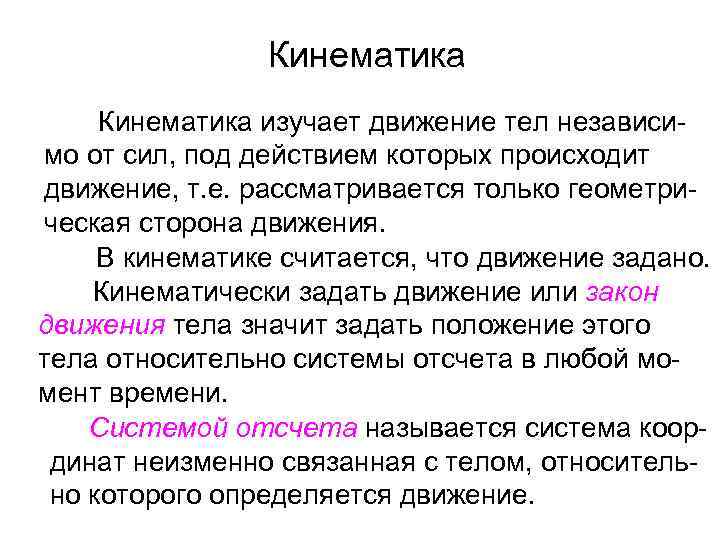 Кинематика

Кинематика изучает движение тел независимо от сил, под действием которых происходит движение, т.е. рассматривается только геометрическая сторона движения.

В кинематике считается, что движение задано.

Кинематически задать движение или закон движения тела значит задать положение этого тела относительно системы отсчета в любой момент времени.

Системой отсчета называется система координат неизменно связанная с телом, относительно которого определяется движение.